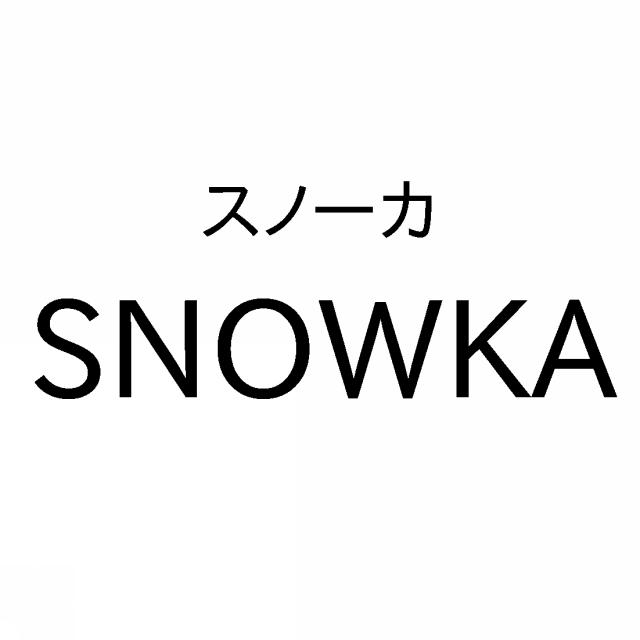 スノーカ
SNOWKA